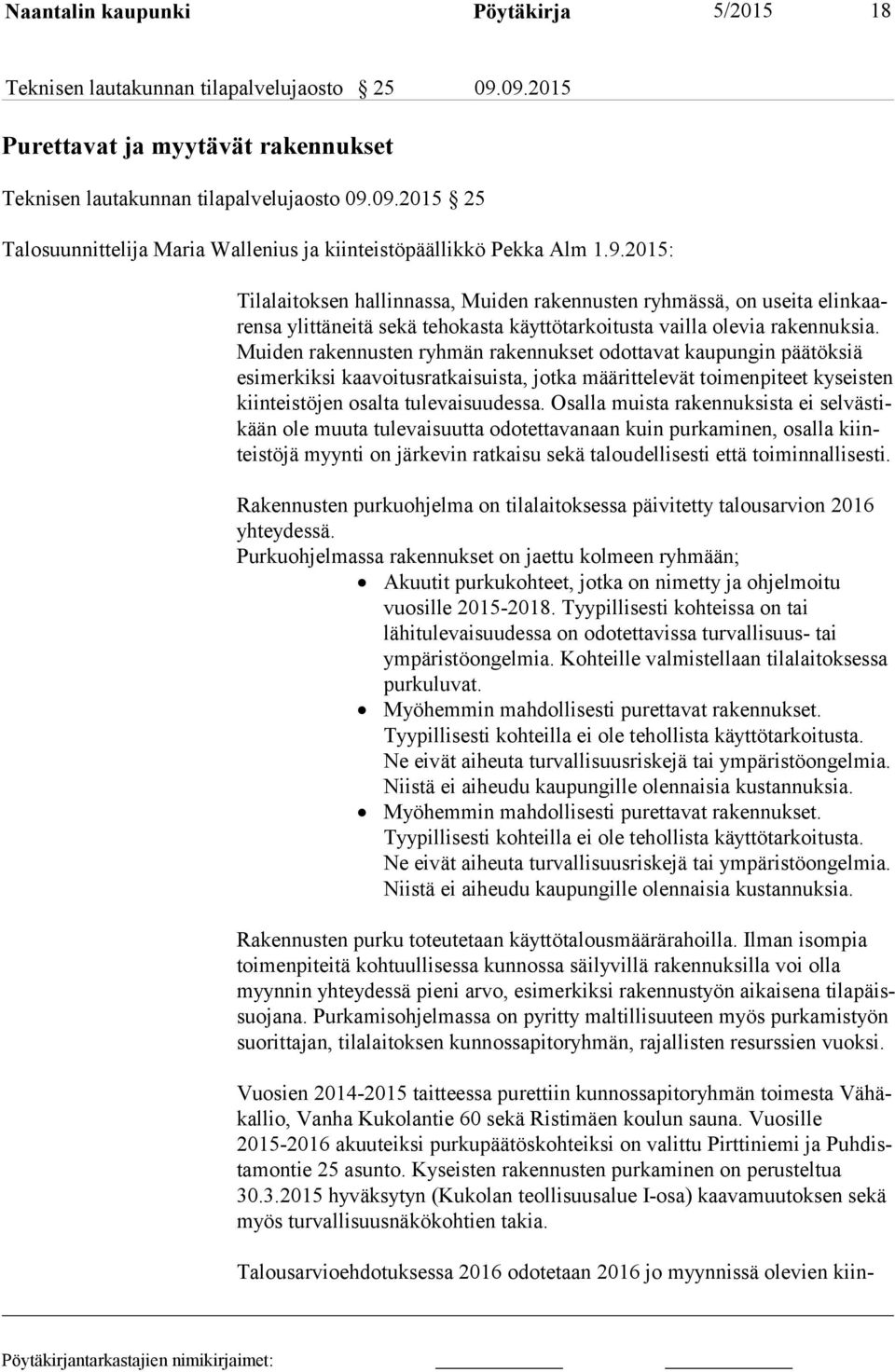 Naantalin kaupunki Pöytäkirja 5/2015 18

Teknisen lautakunnan tilapalvelujaosto 25 09.09.2015

Purettavat ja myytävät rakennukset

Teknisen lautakunnan tilapalvelujaosto 09.09.2015 25

Talosuunnittelija Maria Wallenius ja kiinteistöpäällikkö Pekka Alm 1.9.2015:

Tilalaitoksen hallinnassa, Muiden rakennusten ryhmässä, on useita elinkaarensa ylittäneitä sekä tehokasta käyttötarkoitusta vailla olevia rakennuksia. Muiden rakennusten ryhmän rakennukset odottavat kaupungin päätöksiä esimerkiksi kaavoitusratkaisuista, jotka määrittelevät toimenpiteet kyseisten kiinteistöjen osalta tulevaisuudessa. Osalla muista rakennuksista ei selvästikään ole muuta tulevaisuutta odotettavanaan kuin purkaminen, osalla kiinteistöjä myynti on järkevin ratkaisu sekä taloudellisesti että toiminnallisesti.

Rakennusten purkuohjelma on tilalaitoksessa päivitetty talousarvion 2016 yhteydessä.
Purkuohjelmassa rakennukset on jaettu kolmeen ryhmään;
• Akuutit purkukohteet, jotka on nimetty ja ohjelmoitu vuosille 2015-2018. Tyypillisesti kohteissa on tai lähitulevaisuudessa on odotettavissa turvallisuus- tai ympäristöongelmia. Kohteille valmistellaan tilalaitoksessa purkuluvat.
• Myöhemmin mahdollisesti purettavat rakennukset. Tyypillisesti kohteilla ei ole tehollista käyttötarkoitusta. Ne eivät aiheuta turvallisuusriskejä tai ympäristöongelmia. Niistä ei aiheudu kaupungille olennaisia kustannuksia.
• Myöhemmin mahdollisesti purettavat rakennukset. Tyypillisesti kohteilla ei ole tehollista käyttötarkoitusta. Ne eivät aiheuta turvallisuusriskejä tai ympäristöongelmia. Niistä ei aiheudu kaupungille olennaisia kustannuksia.

Rakennusten purku toteutetaan käyttötalousmäärärahoilla. Ilman isompia toimenpiteitä kohtuullisessa kunnossa säilyvillä rakennuksilla voi olla myynnin yhteydessä pieni arvo, esimerkiksi rakennustyön aikaisena tilapäissuojana. Purkamisohjelmassa on pyritty maltillisuuteen myös purkamistyön suorittajan, tilalaitoksen kunnossapitoryhmän, rajallisten resurssien vuoksi.

Vuosien 2014-2015 taitteessa purettiin kunnossapitoryhmän toimesta Vähäkallio, Vanha Kukolantie 60 sekä Ristimäen koulun sauna. Vuosille 2015-2016 akuuteiksi purkupäätöskohteiksi on valittu Pirttiniemi ja Puhdistamontie 25 asunto. Kyseisten rakennusten purkaminen on perusteltua 30.3.2015 hyväksytyn (Kukolan teollisuusalue I-osa) kaavamuutoksen sekä myös turvallisuusnäkökohtien takia.

Talousarvioehdotuksessa 2016 odotetaan 2016 jo myynnissä olevien kiin-

Pöytäkirjantarkastajien nimikirjaimet: